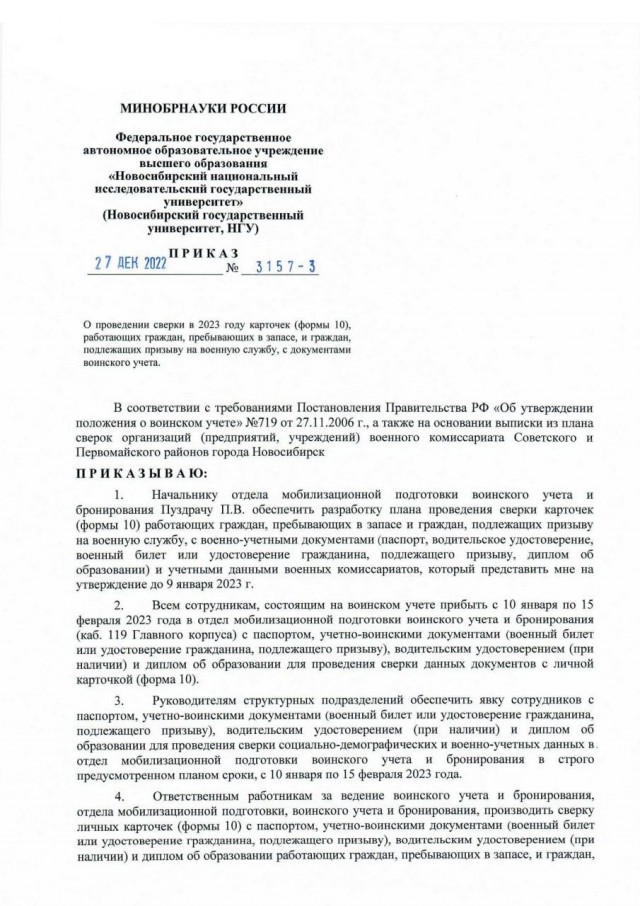 МИНОБРНАУКИ РОССИИ

Федеральное государственное автономное образовательное учреждение высшего образования «Новосибирский национальный исследовательский государственный университет» (Новосибирский государственный университет, НГУ)

ПРИКАЗ
27 ДЕК 2022 № 3157-3

О проведении сверки в 2023 году карточек (формы 10), работающих граждан, пребывающих в запасе, и граждан, подлежащих призыву на военную службу, с документами воинского учета.

В соответствии с требованиями Постановления Правительства РФ «Об утверждении положения о воинском учете» №719 от 27.11.2006 г., а также на основании выписки из плана сверок организаций (предприятий, учреждений) военного комиссариата Советского и Первомайского районов города Новосибирск

ПРИКАЗЫВАЮ:

1. Начальнику отдела мобилизационной подготовки воинского учета и бронирования Пуздрачу П.В. обеспечить разработку плана проведения сверки карточек (формы 10) работающих граждан, пребывающих в запасе и граждан, подлежащих призыву на военную службу, с военно-учетными документами (паспорт, водительское удостоверение, военный билет или удостоверение гражданина, подлежащего призыву, диплом об образовании) и учетными данными военных комиссариатов, который представить мне на утверждение до 9 января 2023 г.

2. Всем сотрудникам, состоящим на воинском учете прибыть с 10 января по 15 февраля 2023 года в отдел мобилизационной подготовки воинского учета и бронирования (каб. 119 Главного корпуса) с паспортом, учетно-воинскими документами (военный билет или удостоверение гражданина, подлежащего призыву), водительским удостоверением (при наличии) и диплом об образовании для проведения сверки данных документов с личной карточкой (форма 10).

3. Руководителям структурных подразделений обеспечить явку сотрудников с паспортом, учетно-воинскими документами (военный билет или удостоверение гражданина, подлежащего призыву), водительским удостоверением (при наличии) и диплом об образовании для проведения сверки социально-демографических и военно-учетных данных в отдел мобилизационной подготовки воинского учета и бронирования в строго предусмотренном планом сроки, с 10 января по 15 февраля 2023 года.

4. Ответственным работникам за ведение воинского учета и бронирования, отдела мобилизационной подготовки, воинского учета и бронирования, производить сверку личных карточек (формы 10) с паспортом, учетно-воинскими документами (военный билет или удостоверение гражданина, подлежащего призыву), водительским удостоверением (при наличии) и диплом об образовании работающих граждан, пребывающих в запасе, и граждан,